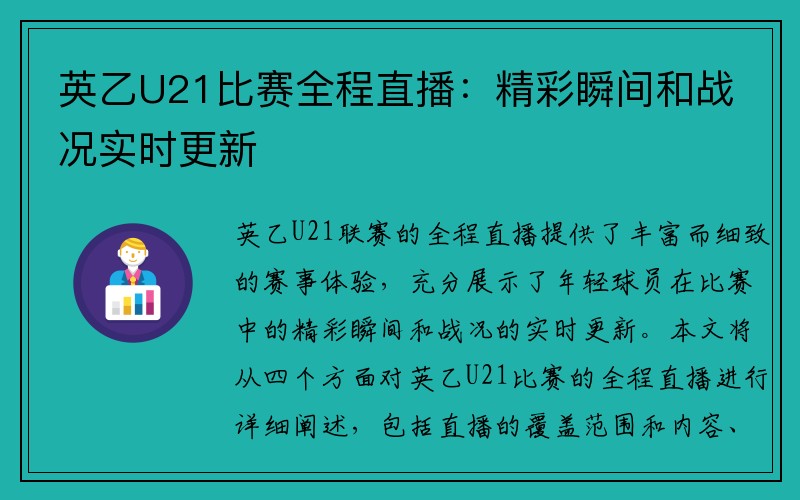 英乙U21比赛全程直播：精彩瞬间和战况实时更新

英乙U21联赛的全程直播提供了丰富而细致的赛事体验，充分展示了年轻球员在比赛中的精彩瞬间和战况的实时更新。本文将从四个方面对英乙U21比赛的全程直播进行详细阐述，包括直播的覆盖范围和内容、